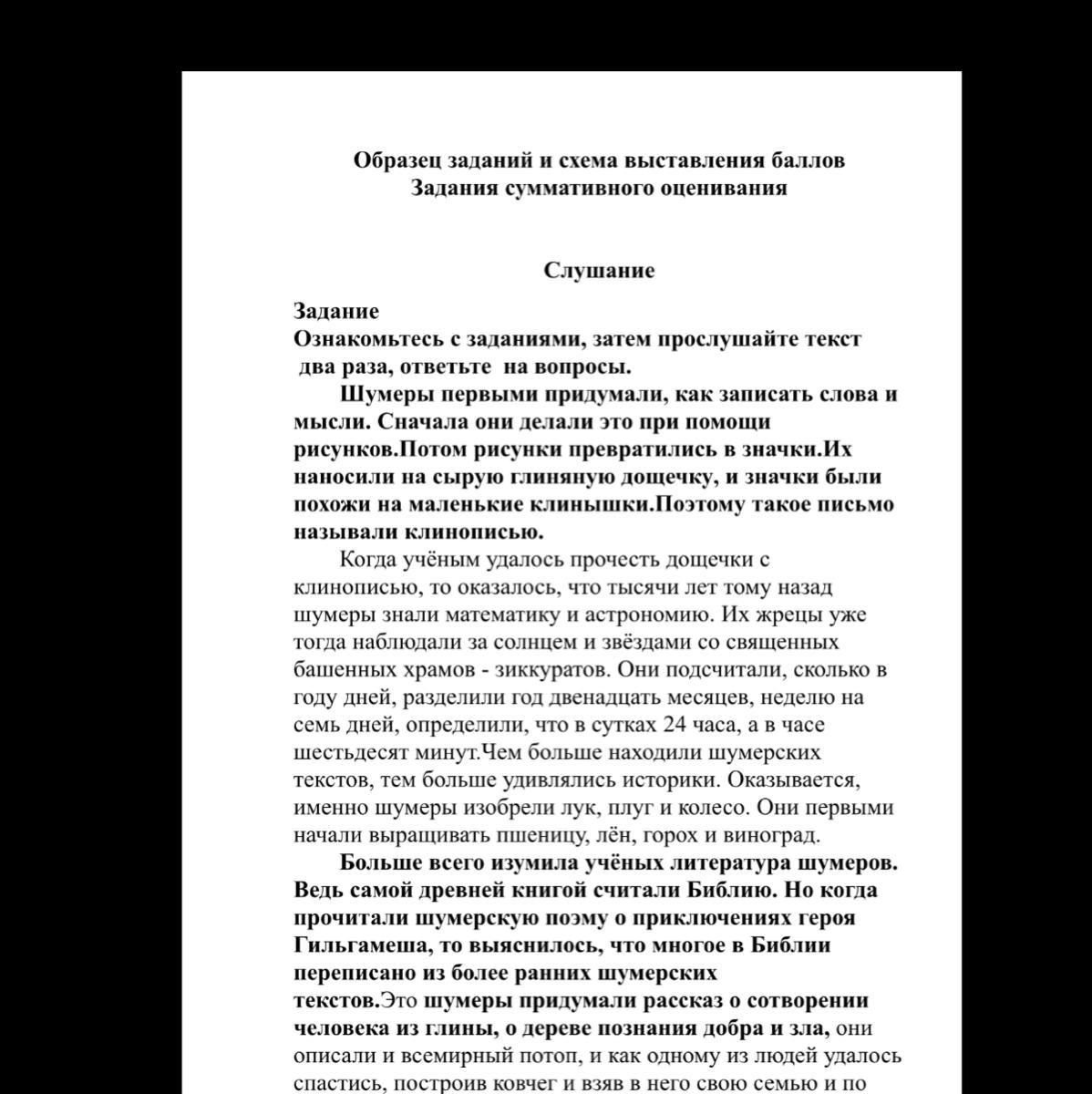 Образец заданий и схема выставления баллов
Задания суммативного оценивания

Слушание

Задание
Ознакомьтесь с заданиями, затем прослушайте текст два раза, ответьте на вопросы.

Шумеры первыми придумали, как записать слова и мысли. Сначала они делали это при помощи рисунков.Потом рисунки превратились в значки.Их наносили на сырую глиняную дощечку, и значки были похожи на маленькие клинышки.Поэтому такое письмо называли клинописью.

Когда учёным удалось прочесть дощечки с клинописью, то оказалось, что тысячи лет тому назад шумеры знали математику и астрономию. Их жрецы уже тогда наблюдали за солнцем и звёздами со священных башенных храмов - зиккуратов. Они подсчитали, сколько в году дней, разделили год двенадцать месяцев, неделю на семь дней, определили, что в сутках 24 часа, а в часе шестьдесят минут.Чем больше находили шумерских текстов, тем больше удивлялись историки. Оказывается, именно шумеры изобрели лук, плуг и колесо. Они первыми начали выращивать пшеницу, лён, горох и виноград.

Больше всего изумила учёных литература шумеров. Ведь самой древней книгой считали Библию. Но когда прочитали шумерскую поэму о приключениях героя Гильгамеша, то выяснилось, что многое в Библии переписано из более ранних шумерских текстов.Это шумеры придумали рассказ о сотворении человека из глины, о дереве познания добра и зла, они описали и всемирный потоп, и как одному из людей удалось спастись, построив ковчег и взяв в него свою семью и по